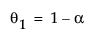 $\theta_1 = 1 - \alpha$